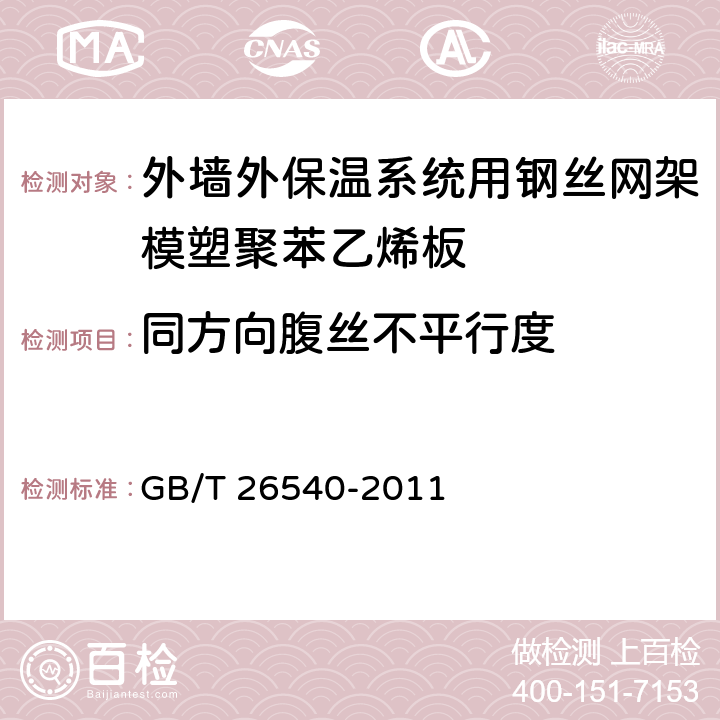 MA CNAS AC ilac-MRA

检测对象：外墙外保温系统用钢丝网架模塑聚苯乙烯板

检测项目：同方向腹丝不平行度

检测标准：GB/T 26540-2011

百检 Baijiantest.com

做检测 上百检
400-151-7153